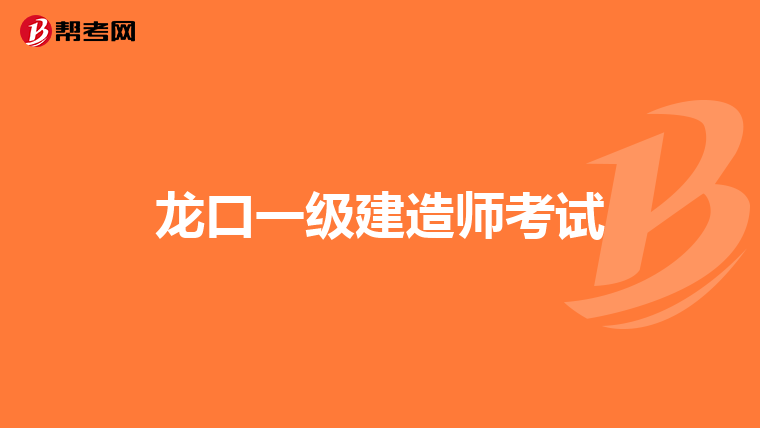 帮考网

龙口一级建造师考试